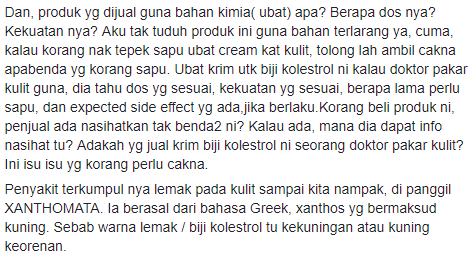 Dan, produk yg dijual guna bahan kimia( ubat) apa? Berapa dos nya? Kekuatan nya? Aku tak tuduh produk ini guna bahan terlarang ya, cuma, kalau korang nak tepek sapu ubat cream kat kulit, tolong lah ambil cakna apabenda yg korang sapu. Ubat krim utk biji kolestrol ni kalau doktor pakar kulit guna, dia tahu dos yg sesuai, kekuatan yg sesuai, berapa lama perlu sapu, dan expected side effect yg ada,jika berlaku.Korang beli produk ni, penjual ada nasihatkan tak benda2 ni? Kalau ada, mana dia dapat info nasihat tu? Adakah yg jual krim biji kolestrol ni seorang doktor pakar kulit? Ini isu isu yg korang perlu cakna.

Penyakit terkumpul nya lemak pada kulit sampai kita nampak, di panggil XANTHOMATA. Ia berasal dari bahasa Greek, xanthos yg bermaksud kuning. Sebab warna lemak / biji kolestrol tu kekuningan atau kuning keorenan.